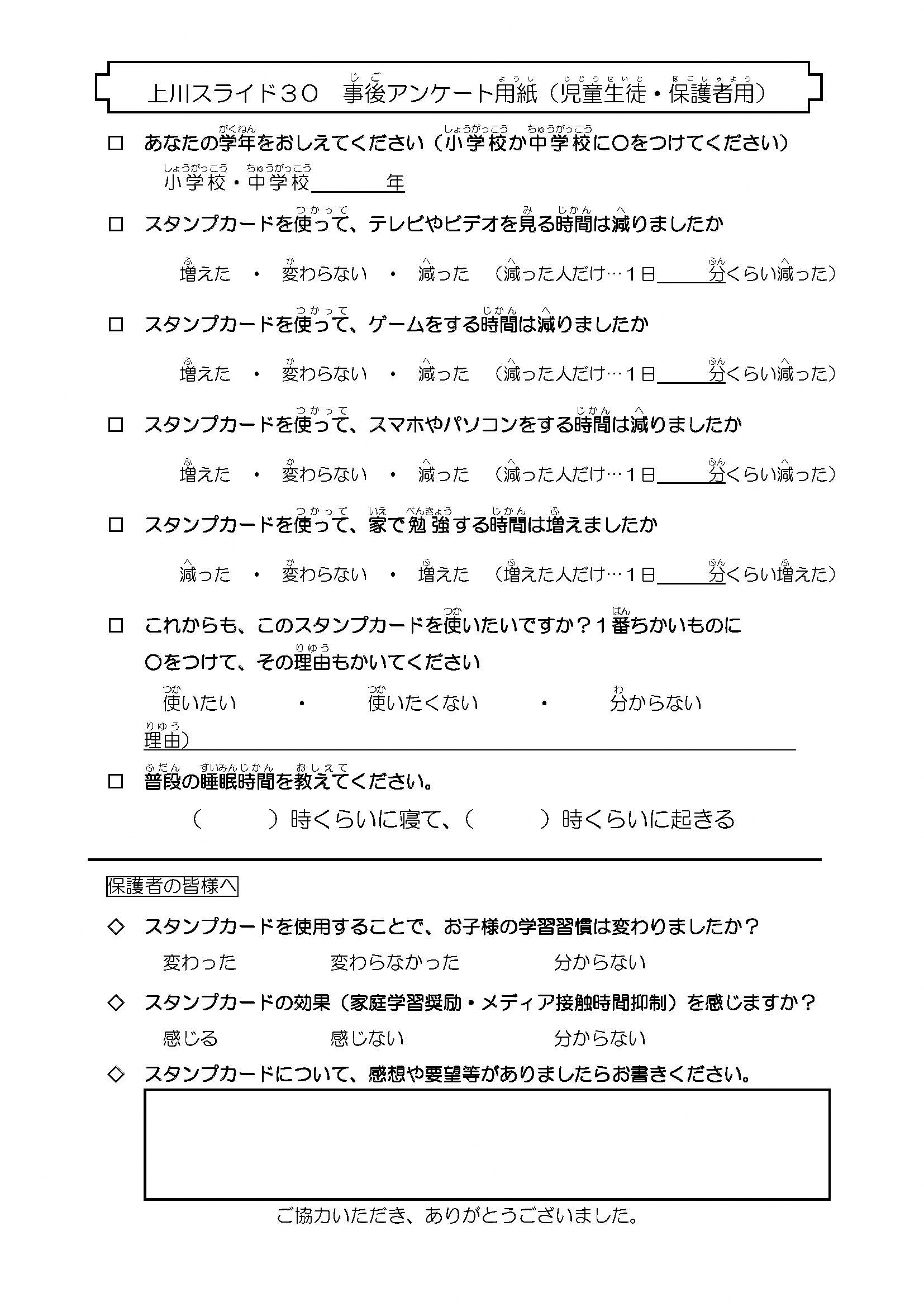 上川スライド３０　事後アンケート用紙（児童生徒・保護者用）

□　あなたの学年をおしえてください（小学校か中学校に〇をつけてください）
小学校・中学校＿＿＿＿年

□　スタンプカードを使って、テレビやビデオを見る時間は減りましたか
増えた　・　変わらない　・　減った　（減った人だけ…１日＿＿＿分くらい減った）

□　スタンプカードを使って、ゲームをする時間は減りましたか
増えた　・　変わらない　・　減った　（減った人だけ…１日＿＿＿分くらい減った）

□　スタンプカードを使って、スマホやパソコンをする時間は減りましたか
増えた　・　変わらない　・　減った　（減った人だけ…１日＿＿＿分くらい減った）

□　スタンプカードを使って、家で勉強する時間は増えましたか
減った　・　変わらない　・　増えた　（増えた人だけ…１日＿＿＿分くらい増えた）

□　これからも、このスタンプカードを使いたいですか？１番ちかいものに〇をつけて、その理由もかいてください
使いたい　・　使いたくない　・　分からない
理由）

□　普段の睡眠時間を教えてください。
（　　）時くらいに寝て、（　　）時くらいに起きる

保護者の皆様へ

◇　スタンプカードを使用することで、お子様の学習習慣は変わりましたか？
変わった　変わらなかった　分からない

◇　スタンプカードの効果（家庭学習奨励・メディア接触時間抑制）を感じますか？
感じる　感じない　分からない

◇　スタンプカードについて、感想や要望等がありましたらお書きください。

ご協力いただき、ありがとうございました。